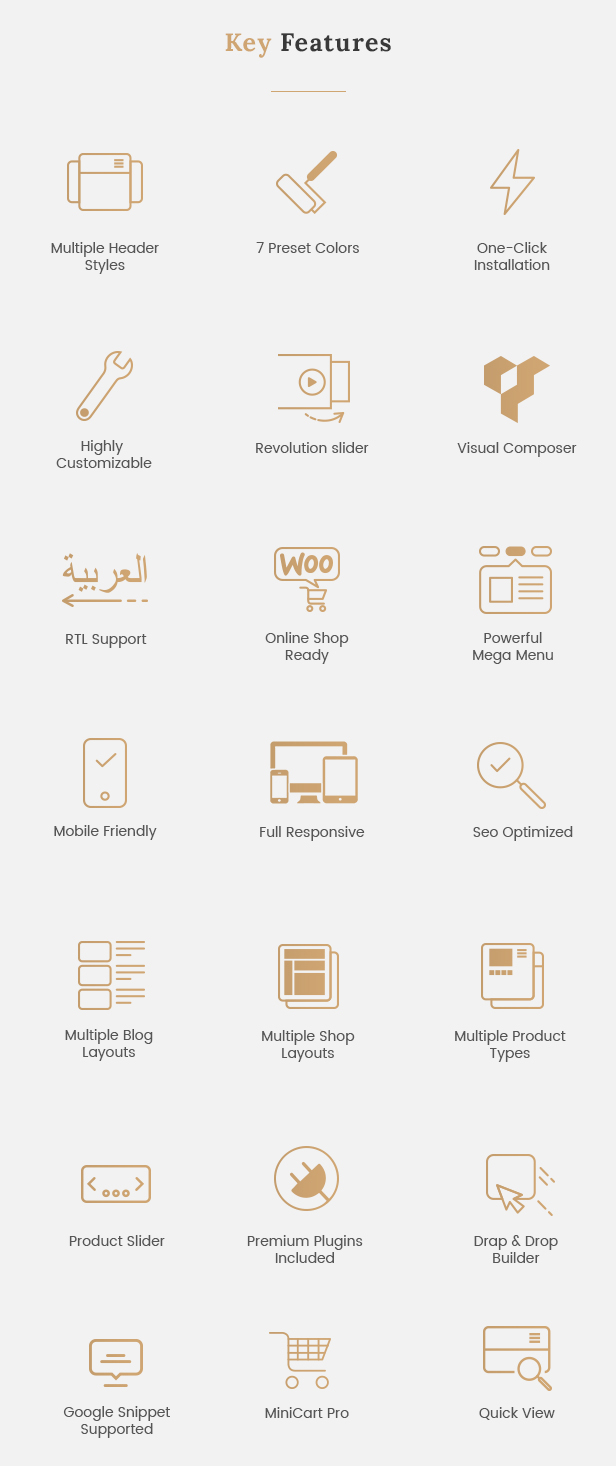 Key Features

Multiple Header Styles

7 Preset Colors

One-Click Installation

Highly Customizable

Revolution slider

Visual Composer

العربية

RTL Support

WOO

Online Shop Ready

Powerful Mega Menu

Mobile Friendly

Full Responsive

Seo Optimized

Multiple Blog Layouts

Multiple Shop Layouts

Multiple Product Types

Product Slider

Premium Plugins Included

Drap & Drop Builder

Google Snippet Supported

MiniCart Pro

Quick View